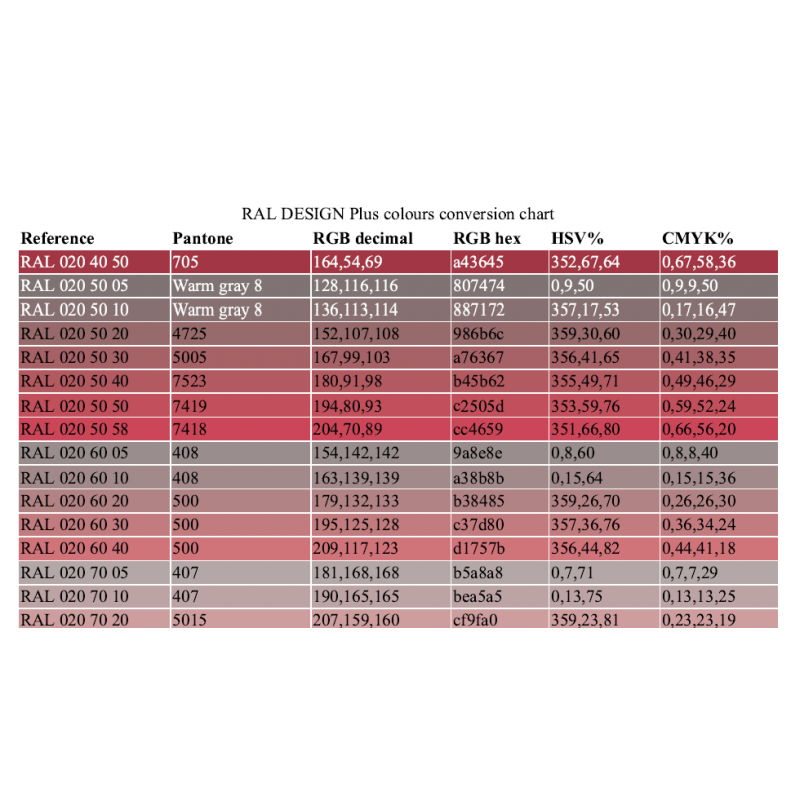 RAL DESIGN Plus colours conversion chart

| Reference | Pantone | RGB decimal | RGB hex | HSV% | CMYK% |
|---|---|---|---|---|---|
| RAL 020 40 50 | 705 | 164,54,69 | a43645 | 352,67,64 | 0,67,58,36 |
| RAL 020 50 05 | Warm gray 8 | 128,116,116 | 807474 | 0,9,50 | 0,9,9,50 |
| RAL 020 50 10 | Warm gray 8 | 136,113,114 | 887172 | 357,17,53 | 0,17,16,47 |
| RAL 020 50 20 | 4725 | 152,107,108 | 986b6c | 359,30,60 | 0,30,29,40 |
| RAL 020 50 30 | 5005 | 167,99,103 | a76367 | 356,41,65 | 0,41,38,35 |
| RAL 020 50 40 | 7523 | 180,91,98 | b45b62 | 355,49,71 | 0,49,46,29 |
| RAL 020 50 50 | 7419 | 194,80,93 | c2505d | 353,59,76 | 0,59,52,24 |
| RAL 020 50 58 | 7418 | 204,70,89 | cc4659 | 351,66,80 | 0,66,56,20 |
| RAL 020 60 05 | 408 | 154,142,142 | 9a8e8e | 0,8,60 | 0,8,8,40 |
| RAL 020 60 10 | 408 | 163,139,139 | a38b8b | 0,15,64 | 0,15,15,36 |
| RAL 020 60 20 | 500 | 179,132,133 | b38485 | 359,26,70 | 0,26,26,30 |
| RAL 020 60 30 | 500 | 195,125,128 | c37d80 | 357,36,76 | 0,36,34,24 |
| RAL 020 60 40 | 500 | 209,117,123 | d1757b | 356,44,82 | 0,44,41,18 |
| RAL 020 70 05 | 407 | 181,168,168 | b5a8a8 | 0,7,71 | 0,7,7,29 |
| RAL 020 70 10 | 407 | 190,165,165 | bea5a5 | 0,13,75 | 0,13,13,25 |
| RAL 020 70 20 | 5015 | 207,159,160 | cf9fa0 | 359,23,81 | 0,23,23,19 |